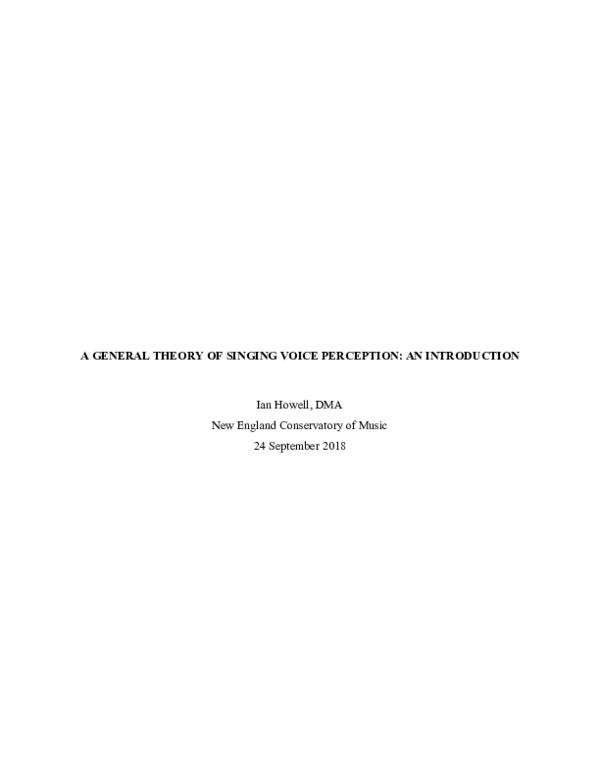 A GENERAL THEORY OF SINGING VOICE PERCEPTION: AN INTRODUCTION

Ian Howell, DMA
New England Conservatory of Music
24 September 2018